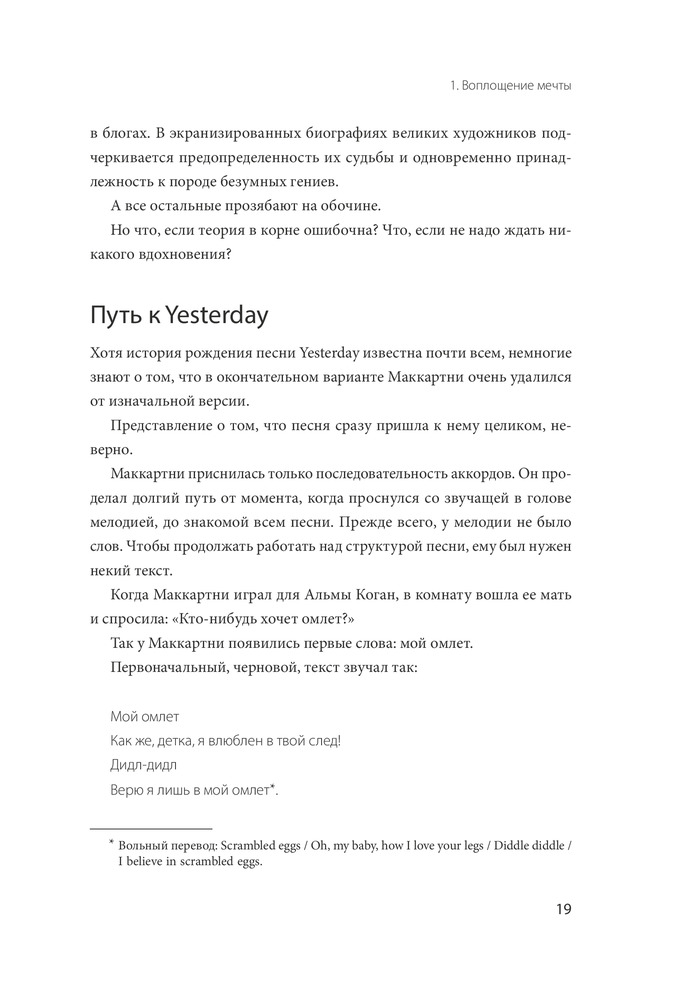 1. Воплощение мечты

в блогах. В экранизированных биографиях великих художников подчеркивается предопределенность их судьбы и одновременно принадлежность к породе безумных гениев.

А все остальные прозябают на обочине.

Но что, если теория в корне ошибочна? Что, если не надо ждать никакого вдохновения?

Путь к Yesterday

Хотя история рождения песни Yesterday известна почти всем, немногие знают о том, что в окончательном варианте Маккартни очень удалился от изначальной версии.

Представление о том, что песня сразу пришла к нему целиком, неверно.

Маккартни приснилась только последовательность аккордов. Он проделал долгий путь от момента, когда проснулся со звучащей в голове мелодией, до знакомой всем песни. Прежде всего, у мелодии не было слов. Чтобы продолжать работать над структурой песни, ему был нужен некий текст.

Когда Маккартни играл для Альмы Коган, в комнату вошла ее мать и спросила: «Кто-нибудь хочет омлет?»

Так у Маккартни появились первые слова: мой омлет.

Первоначальный, черновой, текст звучал так:

Мой омлет
Как же, детка, я влюблен в твой след!
Дидл-дидл
Верю я лишь в мой омлет*.

* Вольный перевод: Scrambled eggs / Oh, my baby, how I love your legs / Diddle diddle / I believe in scrambled eggs.

19